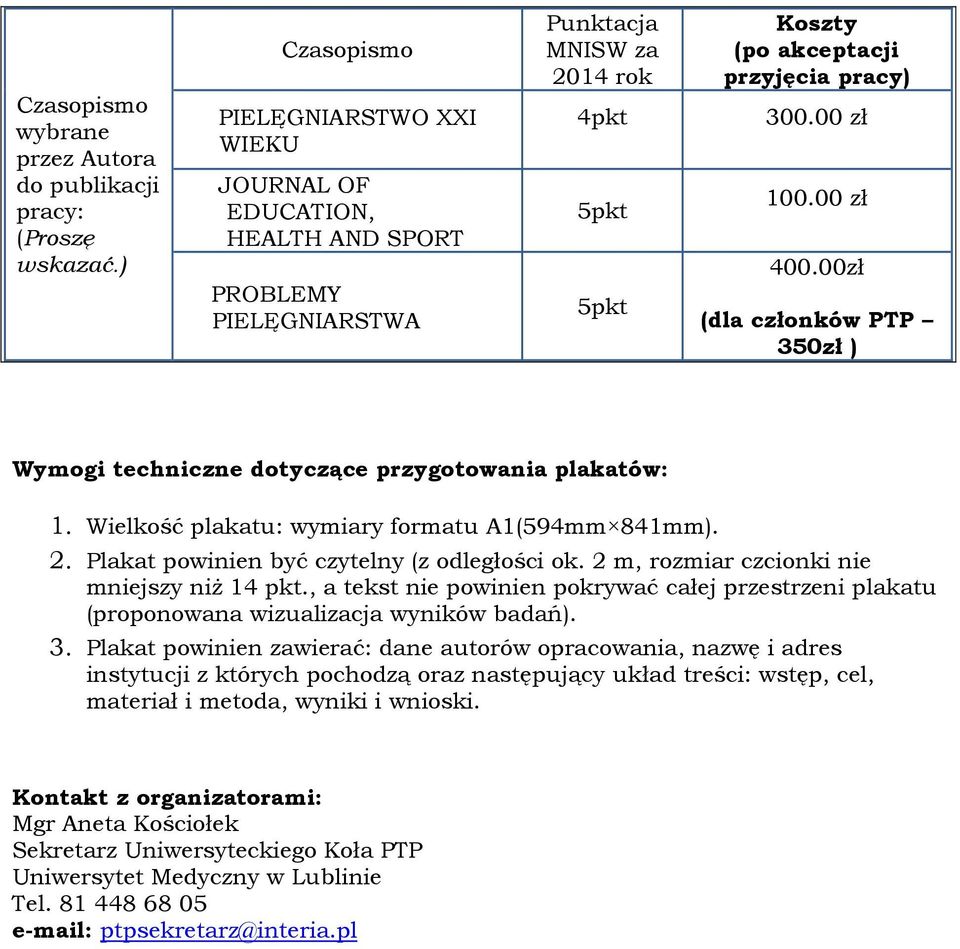 |  | Czasopismo | Punktacja MNISW za 2014 rok | **Koszty (po akceptacji przyjęcia pracy)** |
|---|---|---|---|
| Czasopismo wybrane przez Autora do publikacji pracy: (*Proszę wskazać.*) | PIELĘGNIARSTWO XXI WIEKU | 4pkt | 300.00 zł |
|  | JOURNAL OF EDUCATION, HEALTH AND SPORT | 5pkt | 100.00 zł |
|  | PROBLEMY PIELĘGNIARSTWA | 5pkt | 400.00zł **(dla członków PTP – 350zł )** |

**Wymogi techniczne dotyczące przygotowania plakatów:**

1. Wielkość plakatu: wymiary formatu A1(594mm×841mm).
2. Plakat powinien być czytelny (z odległości ok. 2 m, rozmiar czcionki nie mniejszy niż 14 pkt., a tekst nie powinien pokrywać całej przestrzeni plakatu (proponowana wizualizacja wyników badań).
3. Plakat powinien zawierać: dane autorów opracowania, nazwę i adres instytucji z których pochodzą oraz następujący układ treści: wstęp, cel, materiał i metoda, wyniki i wnioski.

**Kontakt z organizatorami:**
Mgr Aneta Kościołek
Sekretarz Uniwersyteckiego Koła PTP
Uniwersytet Medyczny w Lublinie
Tel. 81 448 68 05
**e-mail:** ptpsekretarz@interia.pl